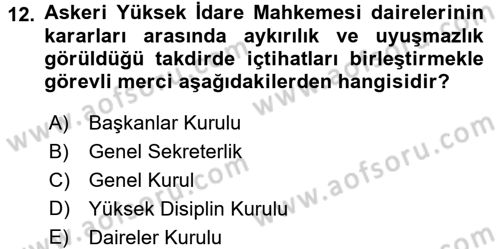 12. Askeri Yüksek İdare Mahkemesi dairelerinin kararları arasında aykırılık ve uyuşmazlık görüldüğü takdirde içtihatları birleştirmekle görevli merci aşağıdakilerden hangisidir?

A) Başkanlar Kurulu
B) Genel Sekreterlik
C) Genel Kurul
D) Yüksek Disiplin Kurulu
E) Daireler Kurulu

www.aofsoru.com